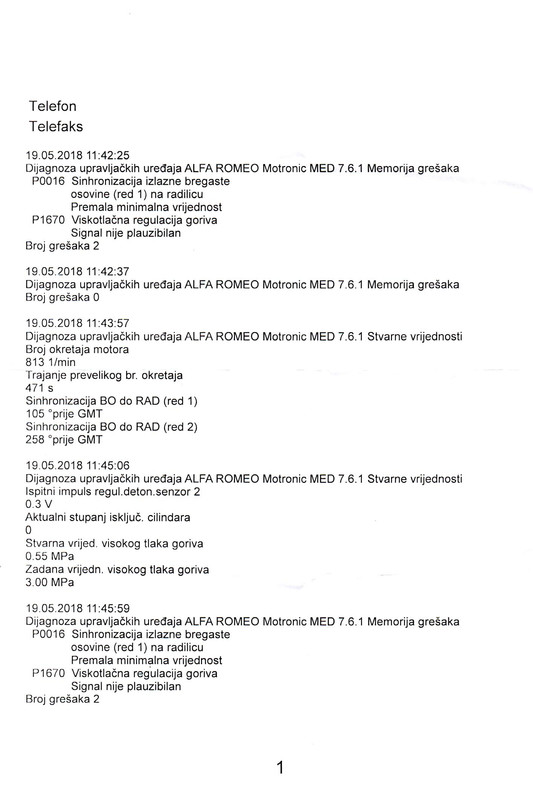 Telefon
Telefaks

19.05.2018 11:42:25
Dijagnoza upravljačkih uređaja ALFA ROMEO Motronic MED 7.6.1 Memorija grešaka
P0016 Sinhronizacija izlazne bregaste osovine (red 1) na radilicu
Premala minimalna vrijednost
P1670 Viskotlačna regulacija goriva
Signal nije plauzibilan
Broj grešaka 2

19.05.2018 11:42:37
Dijagnoza upravljačkih uređaja ALFA ROMEO Motronic MED 7.6.1 Memorija grešaka
Broj grešaka 0

19.05.2018 11:43:57
Dijagnoza upravljačkih uređaja ALFA ROMEO Motronic MED 7.6.1 Stvarne vrijednosti
Broj okretaja motora
813 1/min
Trajanje prevelikog br. okretaja
471 s
Sinhronizacija BO do RAD (red 1)
105 °prije GMT
Sinhronizacija BO do RAD (red 2)
258 °prije GMT

19.05.2018 11:45:06
Dijagnoza upravljačkih uređaja ALFA ROMEO Motronic MED 7.6.1 Stvarne vrijednosti
Ispitni impuls regul.deton.senzor 2
0.3 V
Aktualni stupanj isključ. cilindara
0
Stvarna vrijed. visokog tlaka goriva
0.55 MPa
Zadana vrijedn. visokog tlaka goriva
3.00 MPa

19.05.2018 11:45:59
Dijagnoza upravljačkih uređaja ALFA ROMEO Motronic MED 7.6.1 Memorija grešaka
P0016 Sinhronizacija izlazne bregaste osovine (red 1) na radilicu
Premala minimalna vrijednost
P1670 Viskotlačna regulacija goriva
Signal nije plauzibilan
Broj grešaka 2

1